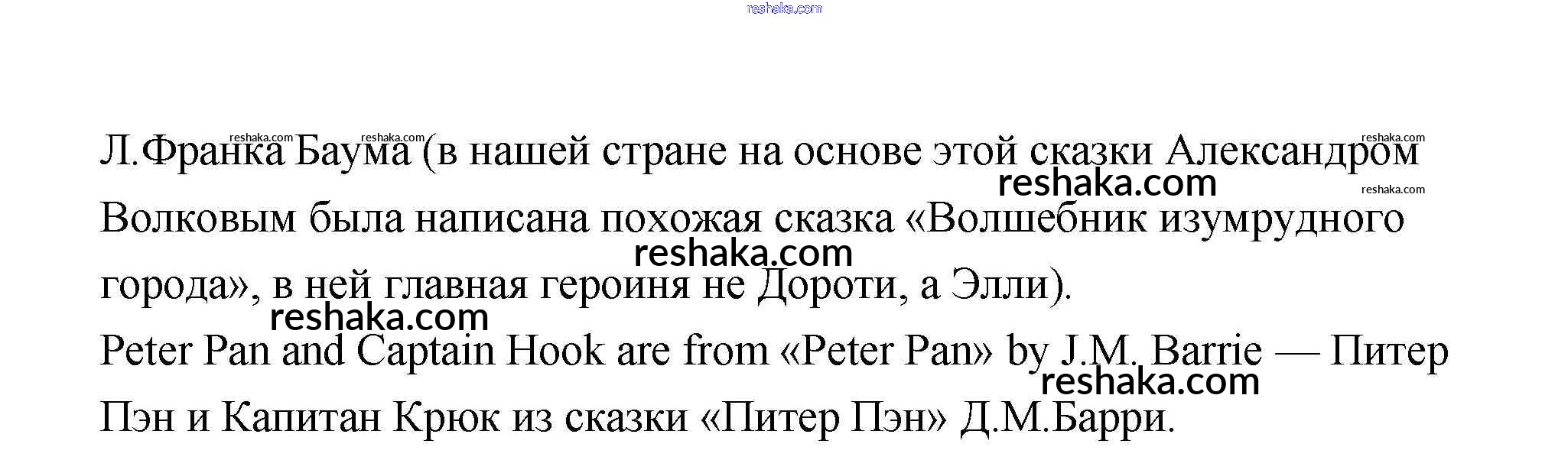 Л.Франка Баума (в нашей стране на основе этой сказки Александром Волковым была написана похожая сказка «Волшебник изумрудного города», в ней главная героиня не Дороти, а Элли).

Peter Pan and Captain Hook are from «Peter Pan» by J.M. Barrie — Питер Пэн и Капитан Крюк из сказки «Питер Пэн» Д.М.Барри.

reshaka.com